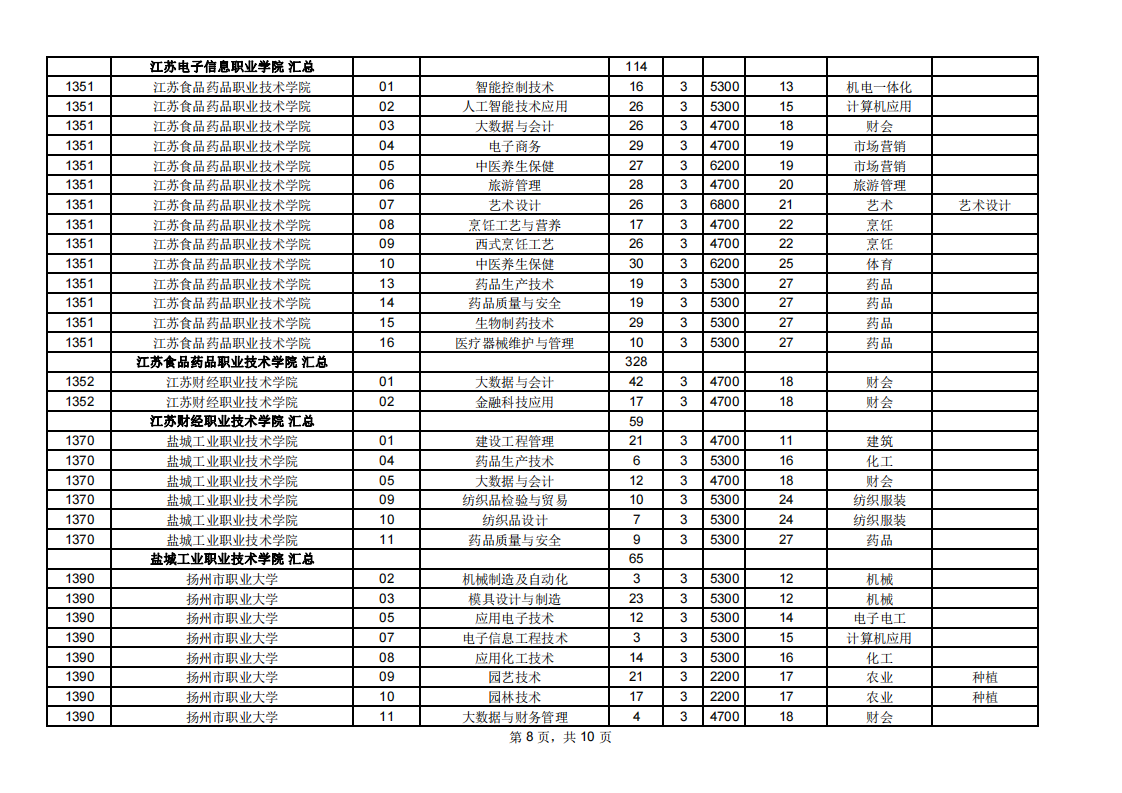 |  | 江苏电子信息职业学院 汇总 |  |  | 114 |  |  |  |  |  |
|---|---|---|---|---|---|---|---|---|---|
| 1351 | 江苏食品药品职业技术学院 | 01 | 智能控制技术 | 16 | 3 | 5300 | 13 | 机电一体化 |  |
| 1351 | 江苏食品药品职业技术学院 | 02 | 人工智能技术应用 | 26 | 3 | 5300 | 15 | 计算机应用 |  |
| 1351 | 江苏食品药品职业技术学院 | 03 | 大数据与会计 | 26 | 3 | 4700 | 18 | 财会 |  |
| 1351 | 江苏食品药品职业技术学院 | 04 | 电子商务 | 29 | 3 | 4700 | 19 | 市场营销 |  |
| 1351 | 江苏食品药品职业技术学院 | 05 | 中医养生保健 | 27 | 3 | 6200 | 19 | 市场营销 |  |
| 1351 | 江苏食品药品职业技术学院 | 06 | 旅游管理 | 28 | 3 | 4700 | 20 | 旅游管理 |  |
| 1351 | 江苏食品药品职业技术学院 | 07 | 艺术设计 | 26 | 3 | 6800 | 21 | 艺术 | 艺术设计 |
| 1351 | 江苏食品药品职业技术学院 | 08 | 烹饪工艺与营养 | 17 | 3 | 4700 | 22 | 烹饪 |  |
| 1351 | 江苏食品药品职业技术学院 | 09 | 西式烹饪工艺 | 26 | 3 | 4700 | 22 | 烹饪 |  |
| 1351 | 江苏食品药品职业技术学院 | 10 | 中医养生保健 | 30 | 3 | 6200 | 25 | 体育 |  |
| 1351 | 江苏食品药品职业技术学院 | 13 | 药品生产技术 | 19 | 3 | 5300 | 27 | 药品 |  |
| 1351 | 江苏食品药品职业技术学院 | 14 | 药品质量与安全 | 19 | 3 | 5300 | 27 | 药品 |  |
| 1351 | 江苏食品药品职业技术学院 | 15 | 生物制药技术 | 29 | 3 | 5300 | 27 | 药品 |  |
| 1351 | 江苏食品药品职业技术学院 | 16 | 医疗器械维护与管理 | 10 | 3 | 5300 | 27 | 药品 |  |
|  | 江苏食品药品职业技术学院 汇总 |  |  | 328 |  |  |  |  |  |
| 1352 | 江苏财经职业技术学院 | 01 | 大数据与会计 | 42 | 3 | 4700 | 18 | 财会 |  |
| 1352 | 江苏财经职业技术学院 | 02 | 金融科技应用 | 17 | 3 | 4700 | 18 | 财会 |  |
|  | 江苏财经职业技术学院 汇总 |  |  | 59 |  |  |  |  |  |
| 1370 | 盐城工业职业技术学院 | 01 | 建设工程管理 | 21 | 3 | 4700 | 11 | 建筑 |  |
| 1370 | 盐城工业职业技术学院 | 04 | 药品生产技术 | 6 | 3 | 5300 | 16 | 化工 |  |
| 1370 | 盐城工业职业技术学院 | 05 | 大数据与会计 | 12 | 3 | 4700 | 18 | 财会 |  |
| 1370 | 盐城工业职业技术学院 | 09 | 纺织品检验与贸易 | 10 | 3 | 5300 | 24 | 纺织服装 |  |
| 1370 | 盐城工业职业技术学院 | 10 | 纺织品设计 | 7 | 3 | 5300 | 24 | 纺织服装 |  |
| 1370 | 盐城工业职业技术学院 | 11 | 药品质量与安全 | 9 | 3 | 5300 | 27 | 药品 |  |
|  | 盐城工业职业技术学院 汇总 |  |  | 65 |  |  |  |  |  |
| 1390 | 扬州市职业大学 | 02 | 机械制造及自动化 | 3 | 3 | 5300 | 12 | 机械 |  |
| 1390 | 扬州市职业大学 | 03 | 模具设计与制造 | 23 | 3 | 5300 | 12 | 机械 |  |
| 1390 | 扬州市职业大学 | 05 | 应用电子技术 | 12 | 3 | 5300 | 14 | 电子电工 |  |
| 1390 | 扬州市职业大学 | 07 | 电子信息工程技术 | 3 | 3 | 5300 | 15 | 计算机应用 |  |
| 1390 | 扬州市职业大学 | 08 | 应用化工技术 | 14 | 3 | 5300 | 16 | 化工 |  |
| 1390 | 扬州市职业大学 | 09 | 园艺技术 | 21 | 3 | 2200 | 17 | 农业 | 种植 |
| 1390 | 扬州市职业大学 | 10 | 园林技术 | 17 | 3 | 2200 | 17 | 农业 | 种植 |
| 1390 | 扬州市职业大学 | 11 | 大数据与财务管理 | 4 | 3 | 4700 | 18 | 财会 |  |

第 8 页，共 10 页